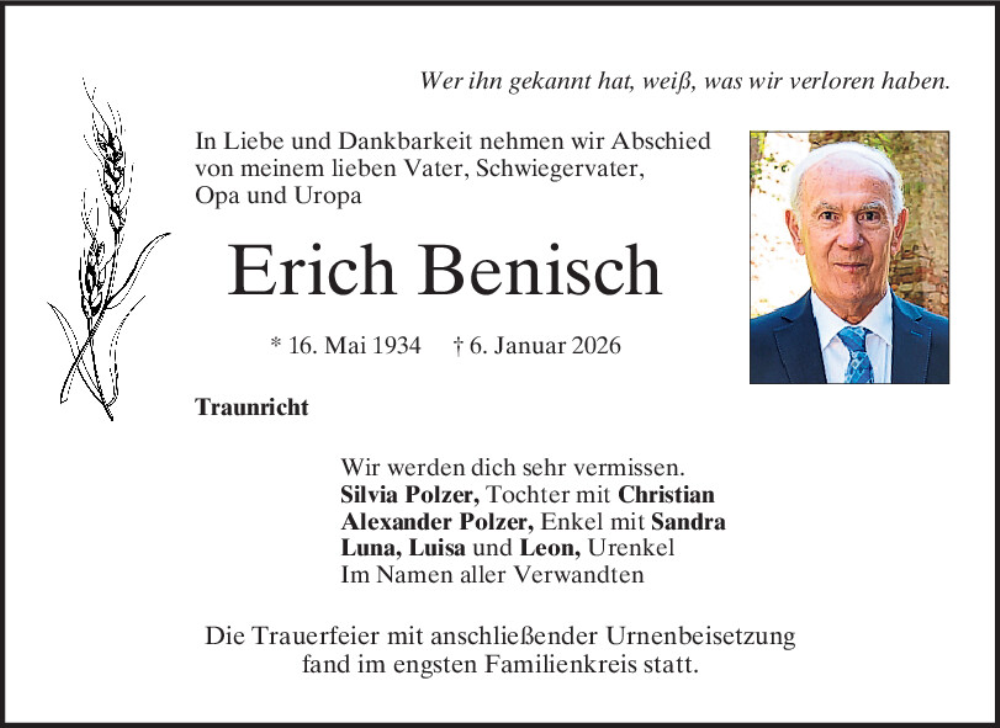 Wer ihn gekannt hat, weiß, was wir verloren haben.

In Liebe und Dankbarkeit nehmen wir Abschied von meinem lieben Vater, Schwiegervater, Opa und Uropa

Erich Benisch

* 16. Mai 1934 † 6. Januar 2026

Traunricht

Wir werden dich sehr vermissen.
Silvia Polzer, Tochter mit Christian
Alexander Polzer, Enkel mit Sandra
Luna, Luisa und Leon, Urenkel
Im Namen aller Verwandten

Die Trauerfeier mit anschließender Urnenbeisetzung fand im engsten Familienkreis statt.